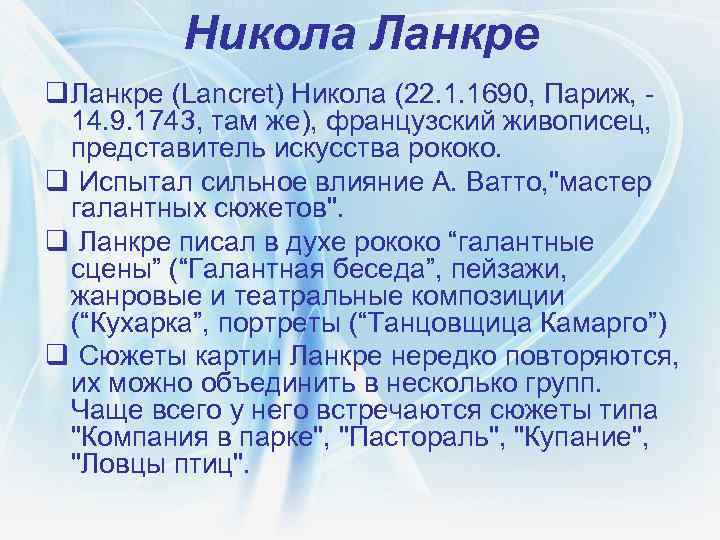 Никола Ланкре

☐ Ланкре (Lancret) Никола (22.1.1690, Париж, - 14.9.1743, там же), французский живописец, представитель искусства рококо.

☐ Испытал сильное влияние А. Ватто,"мастер галантных сюжетов".

☐ Ланкре писал в духе рококо "галантные сцены" ("Галантная беседа", пейзажи, жанровые и театральные композиции ("Кухарка", портреты ("Танцовщица Камарго")

☐ Сюжеты картин Ланкре нередко повторяются, их можно объединить в несколько групп. Чаще всего у него встречаются сюжеты типа "Компания в парке", "Пастораль", "Купание", "Ловцы птиц".